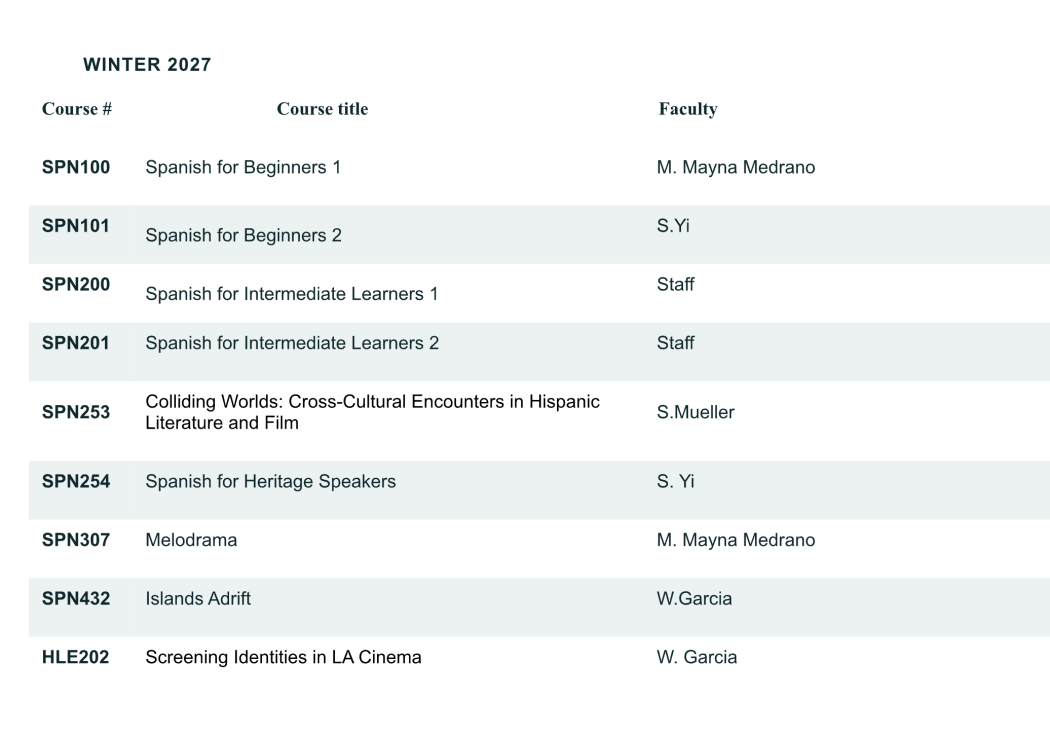 WINTER 2027

| Course # | Course title | Faculty |
|---|---|---|
| SPN100 | Spanish for Beginners 1 | M. Mayna Medrano |
| SPN101 | Spanish for Beginners 2 | S.Yi |
| SPN200 | Spanish for Intermediate Learners 1 | Staff |
| SPN201 | Spanish for Intermediate Learners 2 | Staff |
| SPN253 | Colliding Worlds: Cross-Cultural Encounters in Hispanic Literature and Film | S.Mueller |
| SPN254 | Spanish for Heritage Speakers | S. Yi |
| SPN307 | Melodrama | M. Mayna Medrano |
| SPN432 | Islands Adrift | W.Garcia |
| HLE202 | Screening Identities in LA Cinema | W. Garcia |